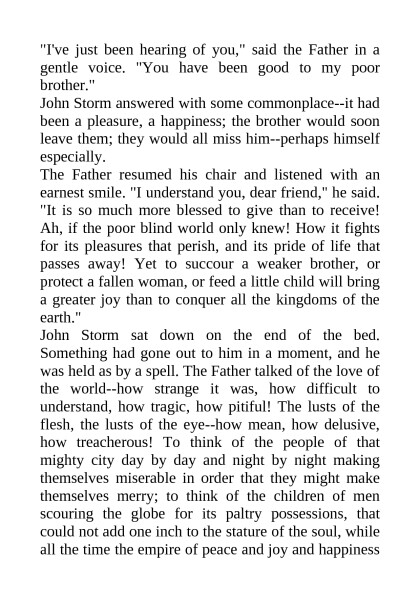 "I've just been hearing of you," said the Father in a gentle voice. "You have been good to my poor brother."
John Storm answered with some commonplace--it had been a pleasure, a happiness; the brother would soon leave them; they would all miss him--perhaps himself especially.
The Father resumed his chair and listened with an earnest smile. "I understand you, dear friend," he said. "It is so much more blessed to give than to receive! Ah, if the poor blind world only knew! How it fights for its pleasures that perish, and its pride of life that passes away! Yet to succour a weaker brother, or protect a fallen woman, or feed a little child will bring a greater joy than to conquer all the kingdoms of the earth."
John Storm sat down on the end of the bed. Something had gone out to him in a moment, and he was held as by a spell. The Father talked of the love of the world--how strange it was, how difficult to understand, how tragic, how pitiful! The lusts of the flesh, the lusts of the eye--how mean, how delusive, how treacherous! To think of the people of that mighty city day by day and night by night making themselves miserable in order that they might make themselves merry; to think of the children of men scouring the globe for its paltry possessions, that could not add one inch to the stature of the soul, while all the time the empire of peace and joy and happiness